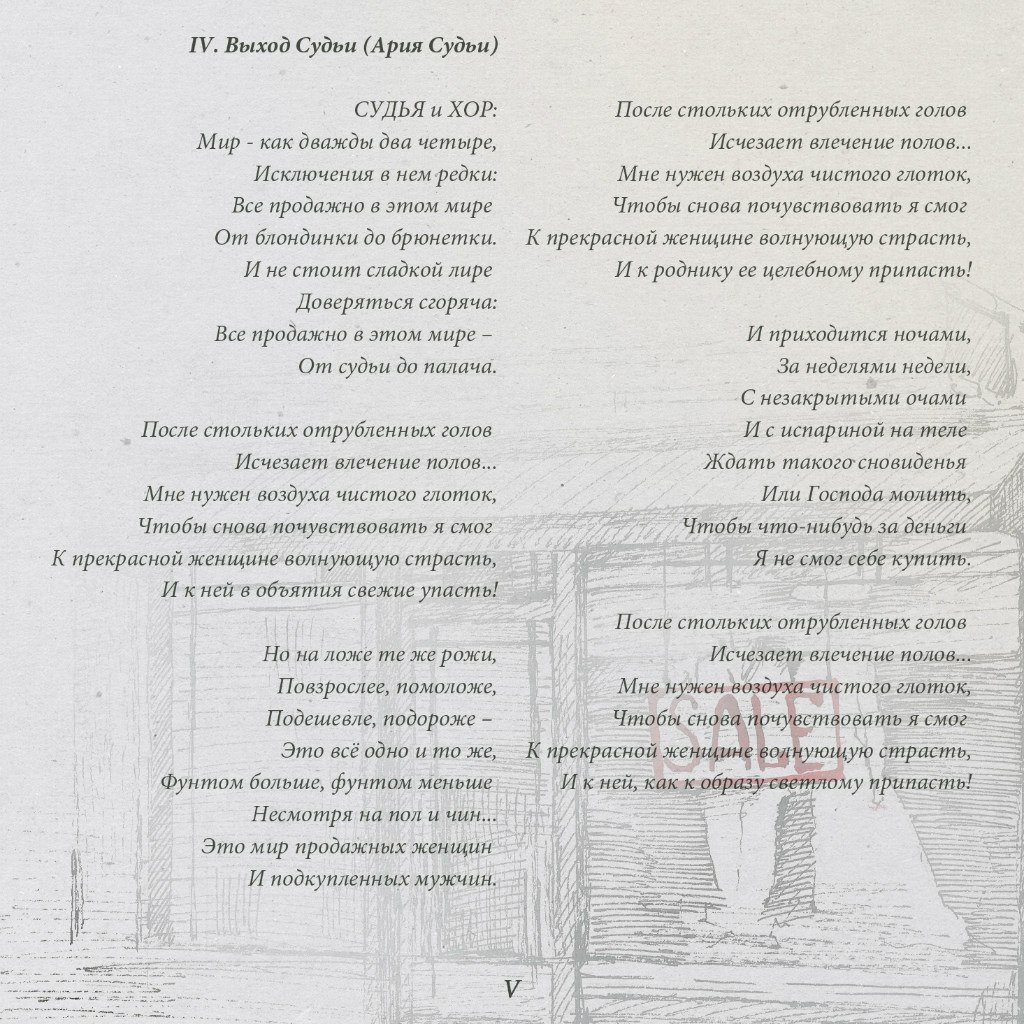 IV. Выход Судьи (Ария Судьи)

СУДЬЯ и ХОР:
Мир - как дважды два четыре,
Исключения в нем редки:
Все продажно в этом мире
От блондинки до брюнетки.
И не стоит сладкой лире
Доверяться сгоряча:
Все продажно в этом мире –
От судьи до палача.

После стольких отрубленных голов
Исчезает влечение полов...
Мне нужен воздуха чистого глоток,
Чтобы снова почувствовать я смог
К прекрасной женщине волнующую страсть,
И к ней в объятия свежие упасть!

Но на ложе те же рожи,
Повзрослее, помоложе,
Подешевле, подороже –
Это всё одно и то же,
Фунтом больше, фунтом меньше
Несмотря на пол и чин...
Это мир продажных женщин
И подкупленных мужчин.

После стольких отрубленных голов
Исчезает влечение полов...
Мне нужен воздуха чистого глоток,
Чтобы снова почувствовать я смог
К прекрасной женщине волнующую страсть,
И к роднику ее целебному припасть!

И приходится ночами,
За неделями недели,
С незакрытыми очами
И с испариной на теле
Ждать такого сновиденья
Или Господа молить,
Чтобы что-нибудь за деньги
Я не смог себе купить.

После стольких отрубленных голов
Исчезает влечение полов...
Мне нужен воздуха чистого глоток,
Чтобы снова почувствовать я смог
К прекрасной женщине волнующую страсть,
И к ней, как к образу светлому припасть!

SALE

V